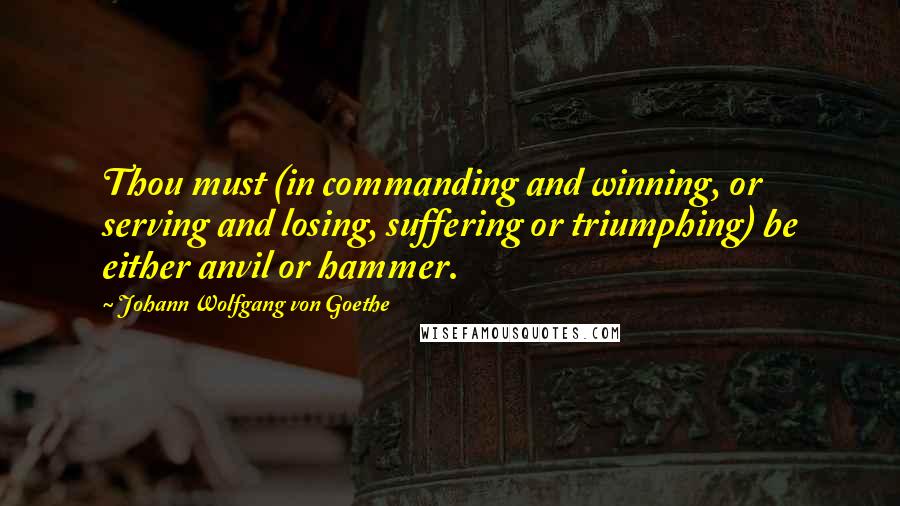 Thou must (in commanding and winning, or serving and losing, suffering or triumphing) be either anvil or hammer.

~ Johann Wolfgang von Goethe

WISEFAMOUSQUOTES.COM